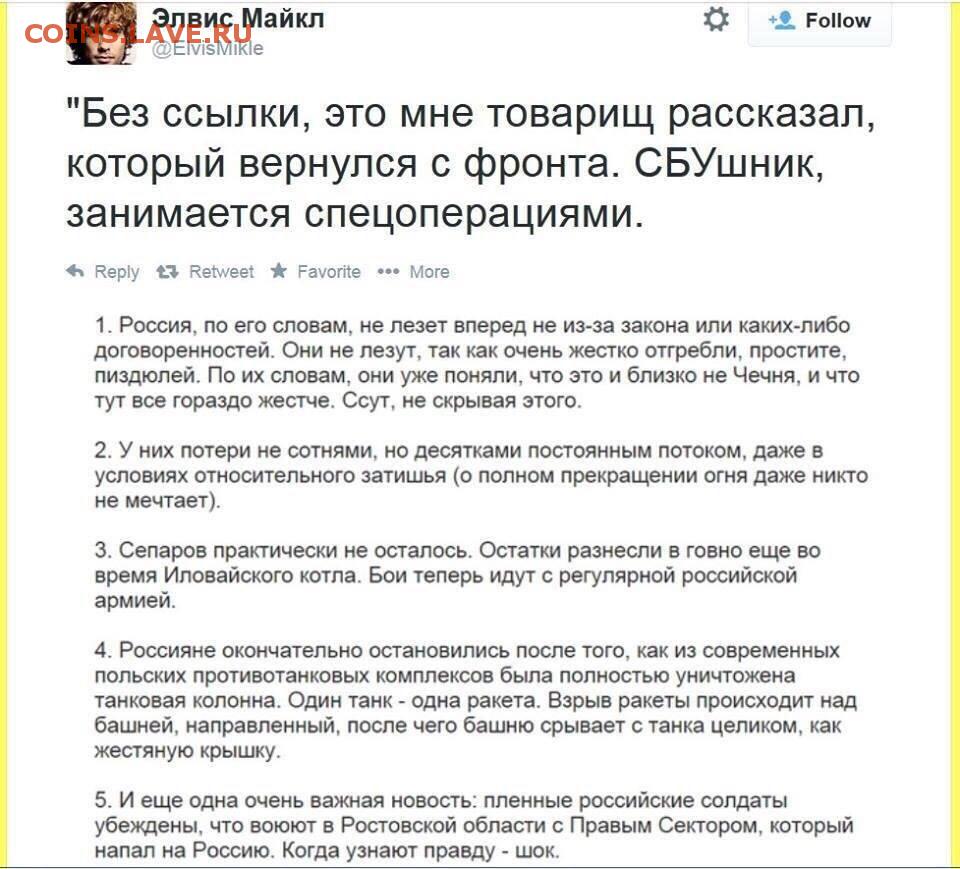 COINS.LAVE.RU
Элвис Майкл
@ElvisMikle

Follow

"Без ссылки, это мне товарищ рассказал, который вернулся с фронта. СБУшник, занимается спецоперациями.

Reply Retweet Favorite More

1. Россия, по его словам, не лезет вперед не из-за закона или каких-либо договоренностей. Они не лезут, так как очень жестко отгребли, простите, пиздюлей. По их словам, они уже поняли, что это и близко не Чечня, и что тут все гораздо жестче. Ссут, не скрывая этого.

2. У них потери не сотнями, но десятками постоянным потоком, даже в условиях относительного затишья (о полном прекращении огня даже никто не мечтает).

3. Сепаров практически не осталось. Остатки разнесли в говно еще во время Иловайского котла. Бои теперь идут с регулярной российской армией.

4. Россияне окончательно остановились после того, как из современных польских противотанковых комплексов была полностью уничтожена танковая колонна. Один танк - одна ракета. Взрыв ракеты происходит над башней, направленный, после чего башню срывает с танка целиком, как жестяную крышку.

5. И еще одна очень важная новость: пленные российские солдаты убеждены, что воюют в Ростовской области с Правым Сектором, который напал на Россию. Когда узнают правду - шок.